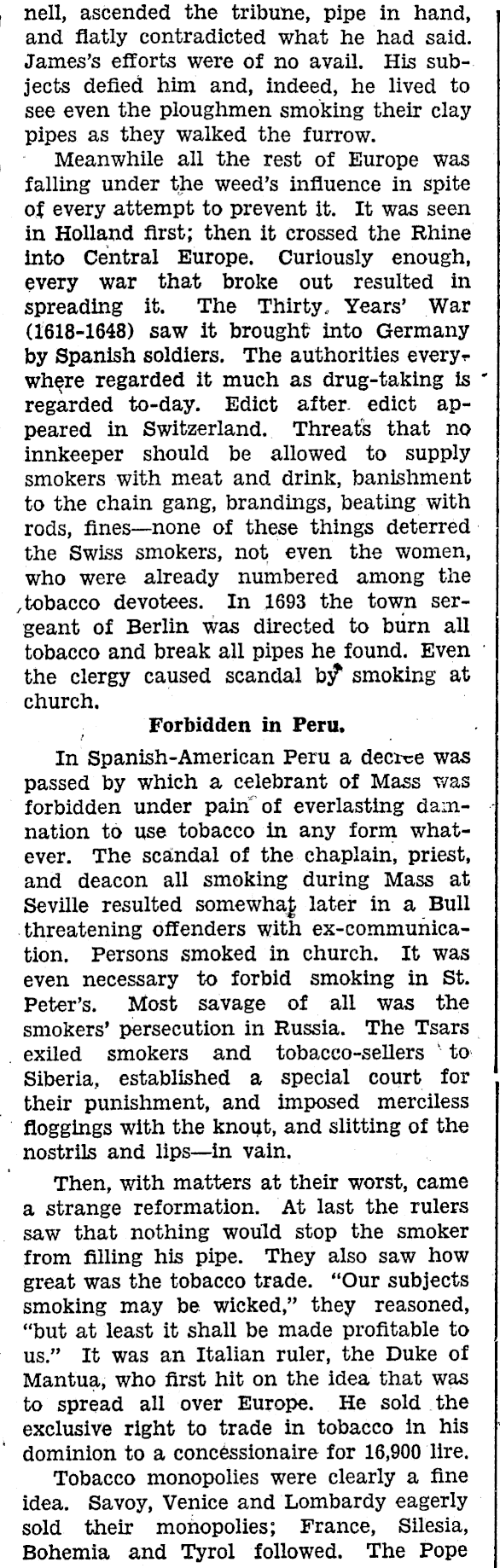 nell, ascended the tribune, pipe in hand, and flatly contradicted what he had said. James's efforts were of no avail. His subjects defied him and, indeed, he lived to see even the ploughmen smoking their clay pipes as they walked the furrow.

Meanwhile all the rest of Europe was falling under the weed's influence in spite of every attempt to prevent it. It was seen in Holland first; then it crossed the Rhine into Central Europe. Curiously enough, every war that broke out resulted in spreading it. The Thirty Years' War (1618-1648) saw it brought into Germany by Spanish soldiers. The authorities everywhere regarded it much as drug-taking is regarded to-day. Edict after edict appeared in Switzerland. Threats that no innkeeper should be allowed to supply smokers with meat and drink, banishment to the chain gang, brandings, beating with rods, fines—none of these things deterred the Swiss smokers, not even the women, who were already numbered among the tobacco devotees. In 1693 the town sergeant of Berlin was directed to burn all tobacco and break all pipes he found. Even the clergy caused scandal by smoking at church.

Forbidden in Peru.

In Spanish-American Peru a decree was passed by which a celebrant of Mass was forbidden under pain of everlasting damnation to use tobacco in any form whatever. The scandal of the chaplain, priest, and deacon all smoking during Mass at Seville resulted somewhat later in a Bull threatening offenders with ex-communication. Persons smoked in church. It was even necessary to forbid smoking in St. Peter's. Most savage of all was the smokers' persecution in Russia. The Tsars exiled smokers and tobacco-sellers to Siberia, established a special court for their punishment, and imposed merciless floggings with the knout, and slitting of the nostrils and lips—in vain.

Then, with matters at their worst, came a strange reformation. At last the rulers saw that nothing would stop the smoker from filling his pipe. They also saw how great was the tobacco trade. "Our subjects smoking may be wicked," they reasoned, "but at least it shall be made profitable to us." It was an Italian ruler, the Duke of Mantua, who first hit on the idea that was to spread all over Europe. He sold the exclusive right to trade in tobacco in his dominion to a concessionaire for 16,900 lire.

Tobacco monopolies were clearly a fine idea. Savoy, Venice and Lombardy eagerly sold their monopolies; France, Silesia, Bohemia and Tyrol followed. The Pope